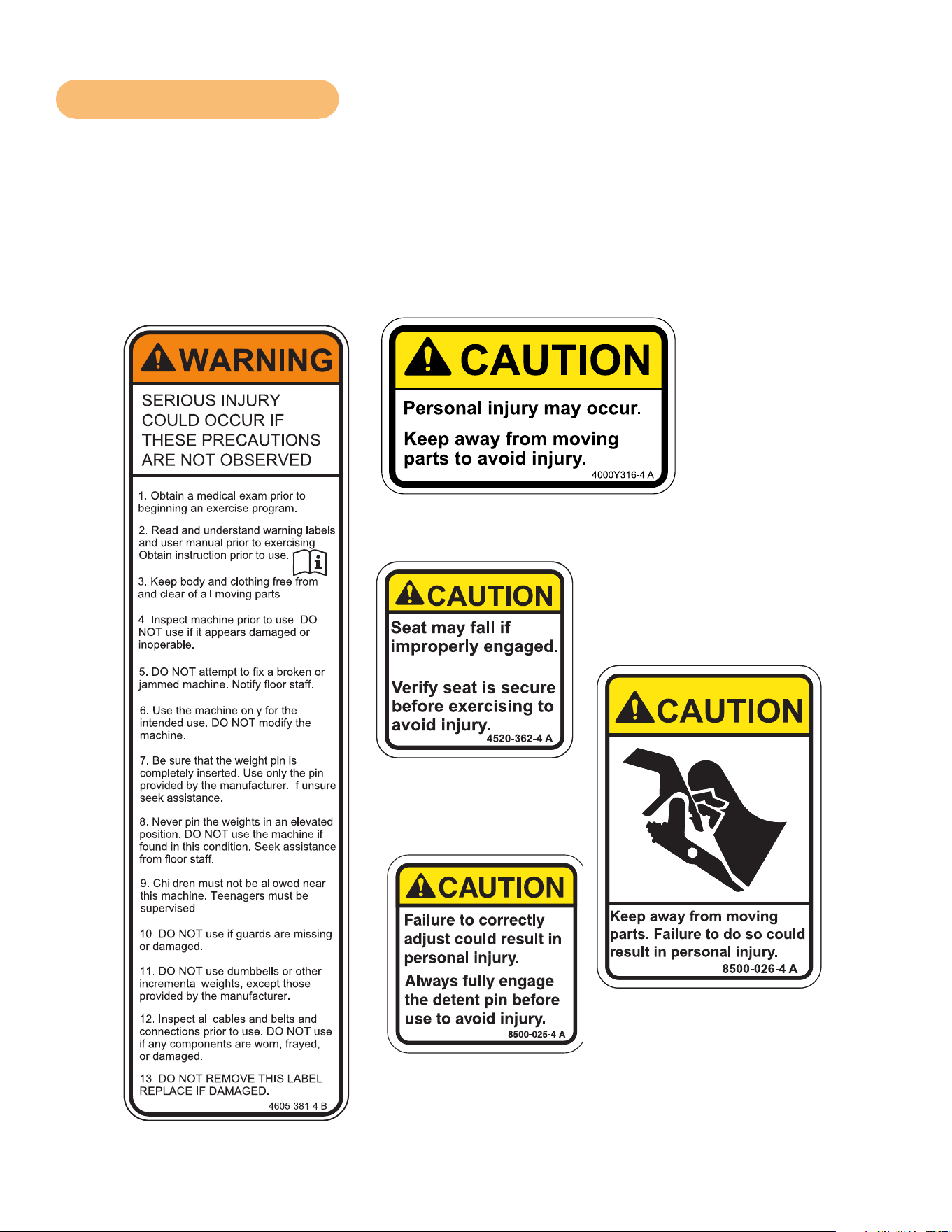 WARNING

SERIOUS INJURY COULD OCCUR IF THESE PRECAUTIONS ARE NOT OBSERVED

1. Obtain a medical exam prior to beginning an exercise program.

2. Read and understand warning labels and user manual prior to exercising. Obtain instruction prior to use.

3. Keep body and clothing free from and clear of all moving parts.

4. Inspect machine prior to use. DO NOT use if it appears damaged or inoperable.

5. DO NOT attempt to fix a broken or jammed machine. Notify floor staff.

6. Use the machine only for the intended use. DO NOT modify the machine.

7. Be sure that the weight pin is completely inserted. Use only the pin provided by the manufacturer. If unsure seek assistance.

8. Never pin the weights in an elevated position. DO NOT use the machine if found in this condition. Seek assistance from floor staff.

9. Children must not be allowed near this machine. Teenagers must be supervised.

10. DO NOT use if guards are missing or damaged.

11. DO NOT use dumbbells or other incremental weights, except those provided by the manufacturer.

12. Inspect all cables and belts and connections prior to use. DO NOT use if any components are worn, frayed, or damaged.

13. DO NOT REMOVE THIS LABEL. REPLACE IF DAMAGED.

4605-381-4 B

CAUTION

Personal injury may occur.

Keep away from moving parts to avoid injury.

4000Y316-4 A

CAUTION

Seat may fall if improperly engaged.

Verify seat is secure before exercising to avoid injury.

4520-362-4 A

CAUTION

Failure to correctly adjust could result in personal injury.

Always fully engage the detent pin before use to avoid injury.

8500-025-4 A

CAUTION

Keep away from moving parts. Failure to do so could result in personal injury.

8500-026-4 A